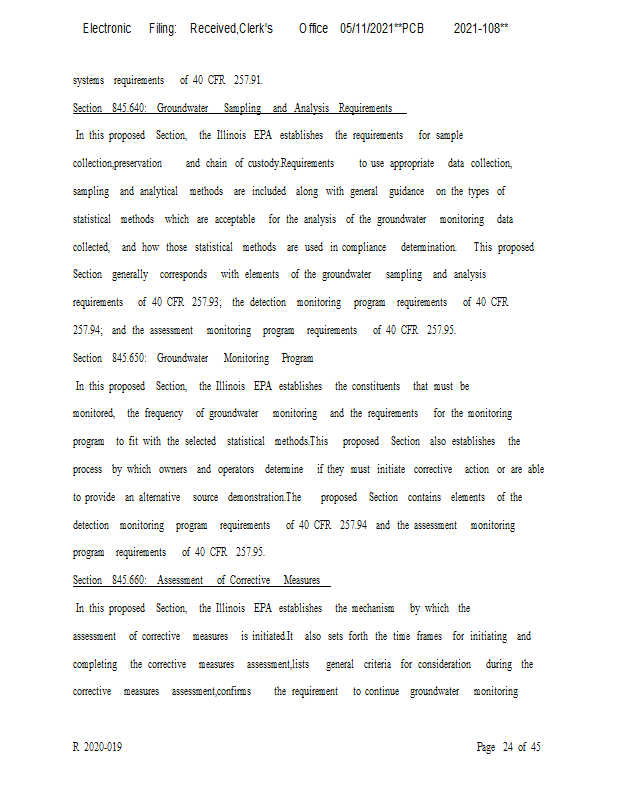 Electronic Filing: Received,Clerk's Office 05/11/2021**PCB 2021-108**

systems requirements of 40 CFR 257.91.

Section 845.640: Groundwater Sampling and Analysis Requirements

In this proposed Section, the Illinois EPA establishes the requirements for sample collection,preservation and chain of custody.Requirements to use appropriate data collection, sampling and analytical methods are included along with general guidance on the types of statistical methods which are acceptable for the analysis of the groundwater monitoring data collected, and how those statistical methods are used in compliance determination. This proposed Section generally corresponds with elements of the groundwater sampling and analysis requirements of 40 CFR 257.93; the detection monitoring program requirements of 40 CFR 257.94; and the assessment monitoring program requirements of 40 CFR 257.95.

Section 845.650: Groundwater Monitoring Program

In this proposed Section, the Illinois EPA establishes the constituents that must be monitored, the frequency of groundwater monitoring and the requirements for the monitoring program to fit with the selected statistical methods.This proposed Section also establishes the process by which owners and operators determine if they must initiate corrective action or are able to provide an alternative source demonstration.The proposed Section contains elements of the detection monitoring program requirements of 40 CFR 257.94 and the assessment monitoring program requirements of 40 CFR 257.95.

Section 845.660: Assessment of Corrective Measures

In this proposed Section, the Illinois EPA establishes the mechanism by which the assessment of corrective measures is initiated.It also sets forth the time frames for initiating and completing the corrective measures assessment,lists general criteria for consideration during the corrective measures assessment,confirms the requirement to continue groundwater monitoring

R 2020-019

Page 24 of 45